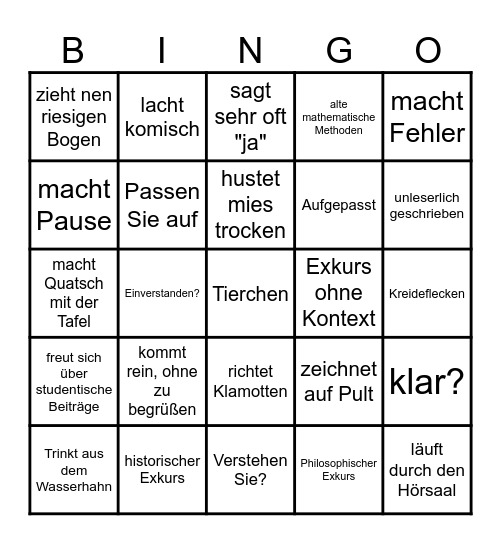 | B | I | N | G | O |
|---|---|---|---|---|
| zieht nen riesigen Bogen | lacht komisch | sagt sehr oft "ja" | alte mathematische Methoden | macht Fehler |
| macht Pause | Passen Sie auf | hustet mies trocken | Aufgepasst | unleserlich geschrieben |
| macht Quatsch mit der Tafel | Einverstanden? | Tierchen | Exkurs ohne Kontext | Kreideflecken |
| freut sich über studentische Beiträge | kommt rein, ohne zu begrüßen | richtet Klamotten | zeichnet auf Pult | klar? |
| Trinkt aus dem Wasserhahn | historischer Exkurs | Verstehen Sie? | Philosophischer Exkurs | läuft durch den Hörsaal |